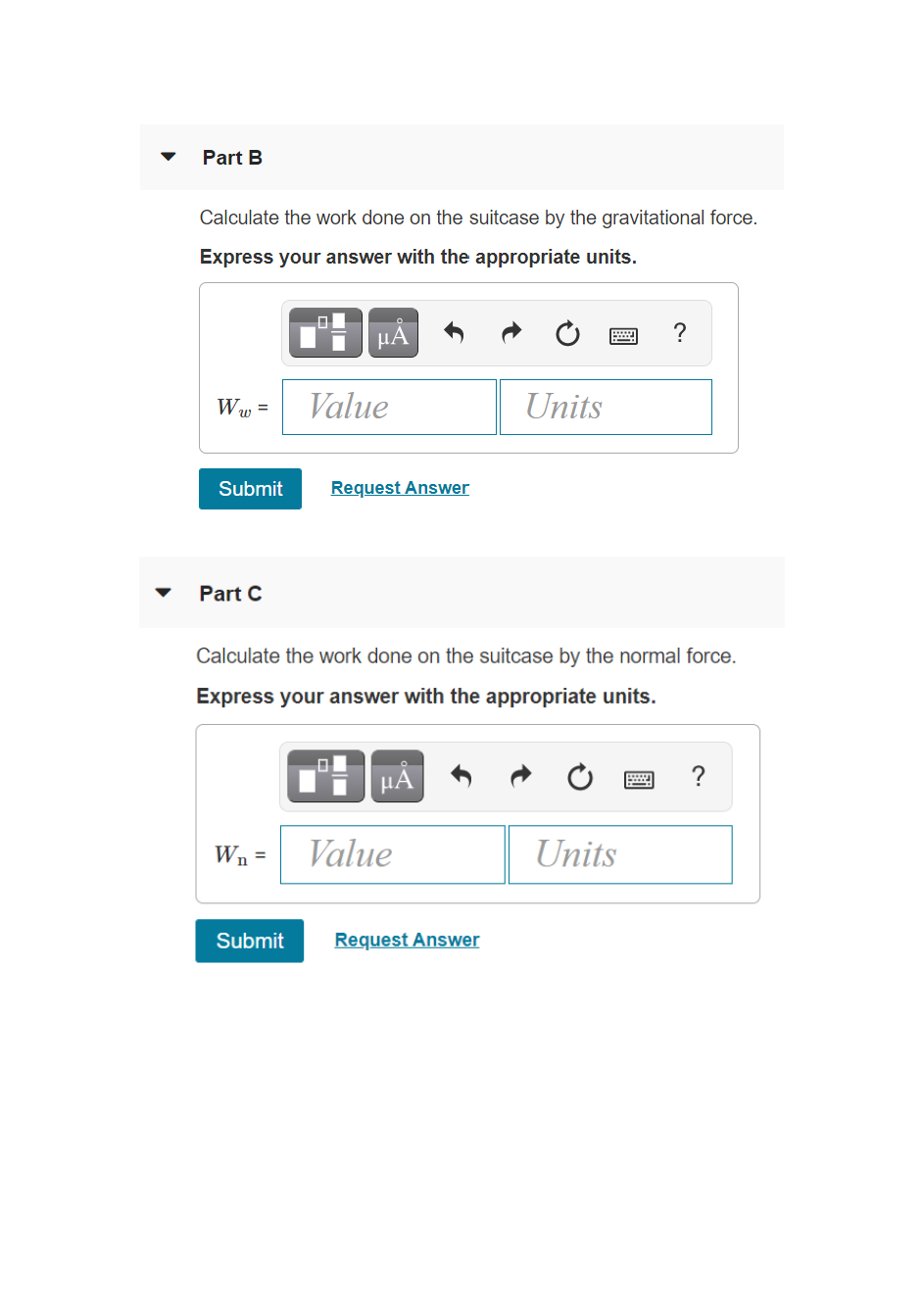 Part B

Calculate the work done on the suitcase by the gravitational force.

Express your answer with the appropriate units.

μÅ ?

$W_w$ = Value Units

Submit Request Answer

Part C

Calculate the work done on the suitcase by the normal force.

Express your answer with the appropriate units.

μÅ ?

$W_n$ = Value Units

Submit Request Answer